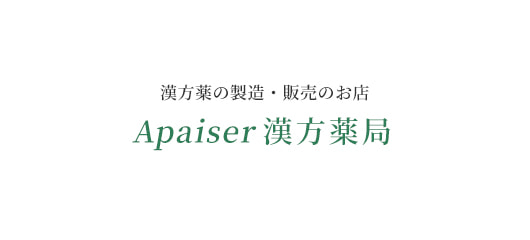 漢方薬の製造・販売のお店

Apaiser 漢方薬局